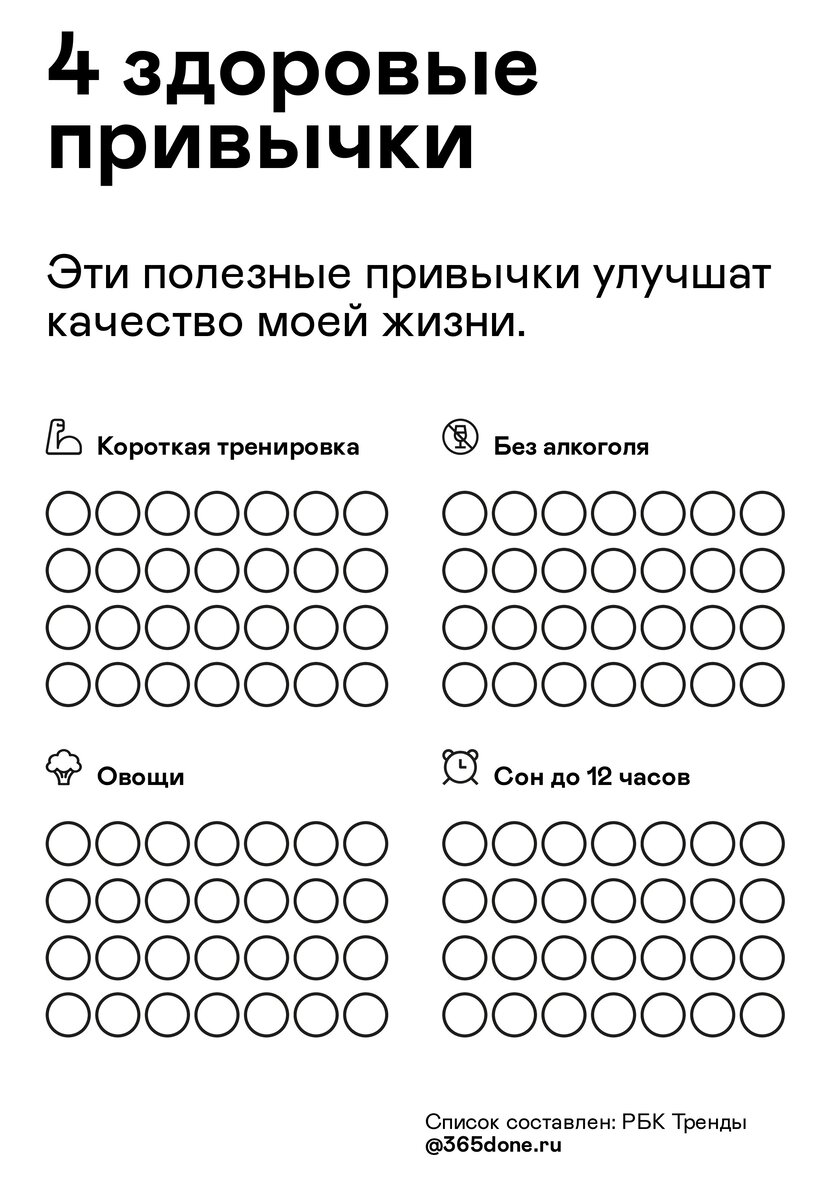 4 здоровые привычки

Эти полезные привычки улучшат качество моей жизни.

Короткая тренировка

Без алкоголя

Овощи

Сон до 12 часов

Список составлен: РБК Тренды
@365done.ru